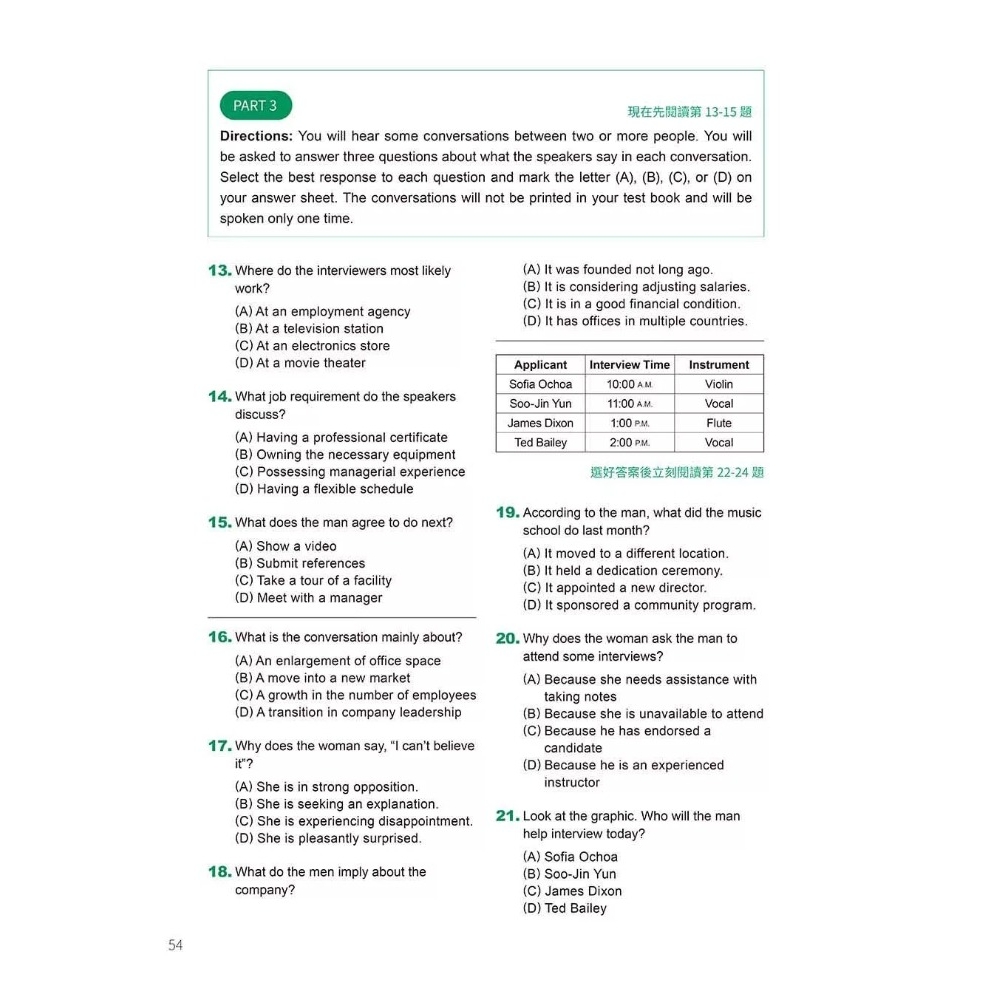 PART 3

現在先閱讀第 13-15 題

**Directions:** You will hear some conversations between two or more people. You will be asked to answer three questions about what the speakers say in each conversation. Select the best response to each question and mark the letter (A), (B), (C), or (D) on your answer sheet. The conversations will not be printed in your test book and will be spoken only one time.

13. Where do the interviewers most likely work?
(A) At an employment agency
(B) At a television station
(C) At an electronics store
(D) At a movie theater

14. What job requirement do the speakers discuss?
(A) Having a professional certificate
(B) Owning the necessary equipment
(C) Possessing managerial experience
(D) Having a flexible schedule

15. What does the man agree to do next?
(A) Show a video
(B) Submit references
(C) Take a tour of a facility
(D) Meet with a manager

16. What is the conversation mainly about?
(A) An enlargement of office space
(B) A move into a new market
(C) A growth in the number of employees
(D) A transition in company leadership

17. Why does the woman say, "I can't believe it"?
(A) She is in strong opposition.
(B) She is seeking an explanation.
(C) She is experiencing disappointment.
(D) She is pleasantly surprised.

18. What do the men imply about the company?
(A) It was founded not long ago.
(B) It is considering adjusting salaries.
(C) It is in a good financial condition.
(D) It has offices in multiple countries.

| Applicant | Interview Time | Instrument |
|---|---|---|
| Sofia Ochoa | 10:00 A.M. | Violin |
| Soo-Jin Yun | 11:00 A.M. | Vocal |
| James Dixon | 1:00 P.M. | Flute |
| Ted Bailey | 2:00 P.M. | Vocal |

選好答案後立刻閱讀第 22-24 題

19. According to the man, what did the music school do last month?
(A) It moved to a different location.
(B) It held a dedication ceremony.
(C) It appointed a new director.
(D) It sponsored a community program.

20. Why does the woman ask the man to attend some interviews?
(A) Because she needs assistance with taking notes
(B) Because she is unavailable to attend
(C) Because he has endorsed a candidate
(D) Because he is an experienced instructor

21. Look at the graphic. Who will the man help interview today?
(A) Sofia Ochoa
(B) Soo-Jin Yun
(C) James Dixon
(D) Ted Bailey

54